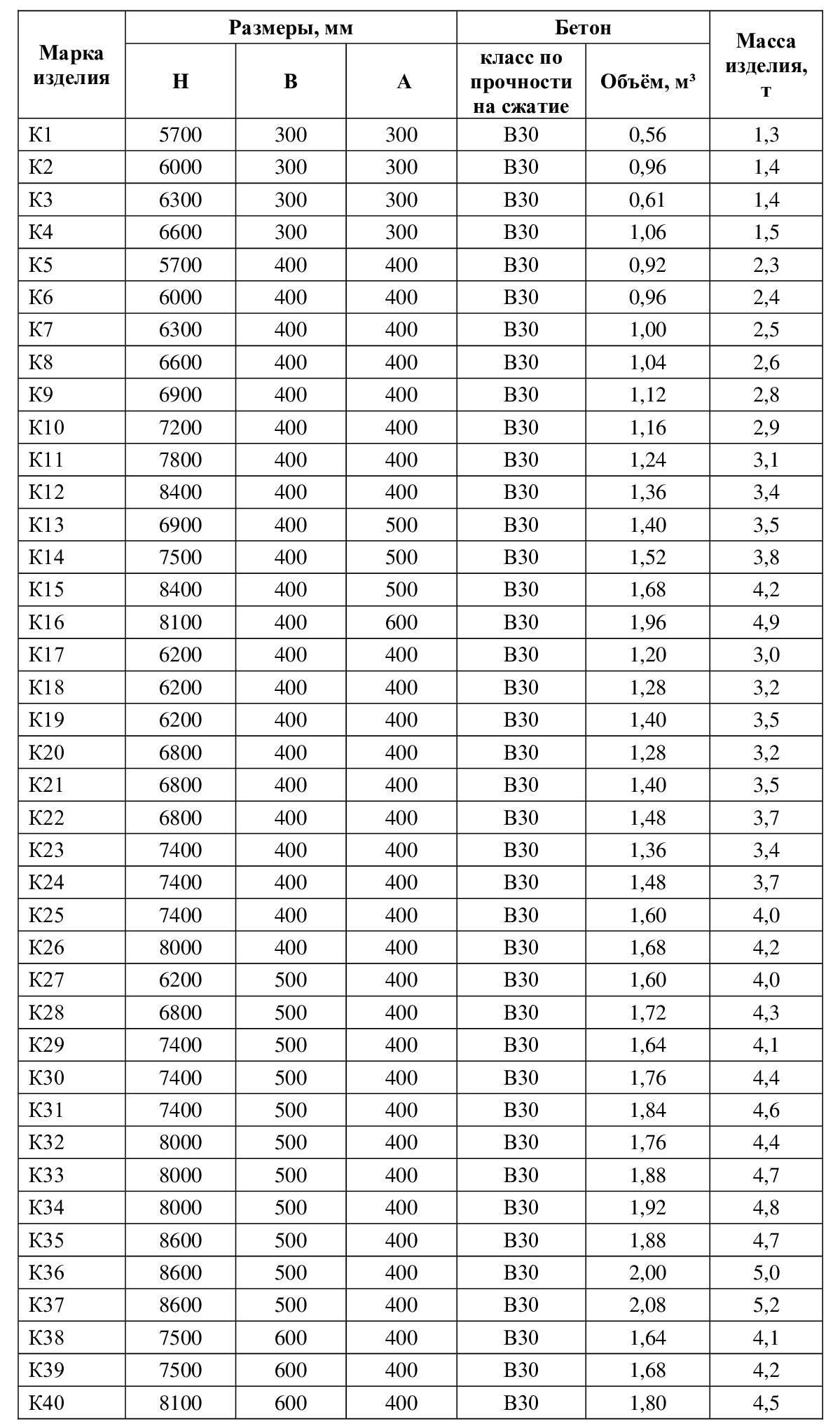 | Марка изделия | Размеры, мм H | Размеры, мм B | Размеры, мм A | Бетон класс по прочности на сжатие | Бетон Объём, м³ | Масса изделия, т |
|---|---|---|---|---|---|---|
| К1 | 5700 | 300 | 300 | В30 | 0,56 | 1,3 |
| К2 | 6000 | 300 | 300 | В30 | 0,96 | 1,4 |
| К3 | 6300 | 300 | 300 | В30 | 0,61 | 1,4 |
| К4 | 6600 | 300 | 300 | В30 | 1,06 | 1,5 |
| К5 | 5700 | 400 | 400 | В30 | 0,92 | 2,3 |
| К6 | 6000 | 400 | 400 | В30 | 0,96 | 2,4 |
| К7 | 6300 | 400 | 400 | В30 | 1,00 | 2,5 |
| К8 | 6600 | 400 | 400 | В30 | 1,04 | 2,6 |
| К9 | 6900 | 400 | 400 | В30 | 1,12 | 2,8 |
| К10 | 7200 | 400 | 400 | В30 | 1,16 | 2,9 |
| К11 | 7800 | 400 | 400 | В30 | 1,24 | 3,1 |
| К12 | 8400 | 400 | 400 | В30 | 1,36 | 3,4 |
| К13 | 6900 | 400 | 500 | В30 | 1,40 | 3,5 |
| К14 | 7500 | 400 | 500 | В30 | 1,52 | 3,8 |
| К15 | 8400 | 400 | 500 | В30 | 1,68 | 4,2 |
| К16 | 8100 | 400 | 600 | В30 | 1,96 | 4,9 |
| К17 | 6200 | 400 | 400 | В30 | 1,20 | 3,0 |
| К18 | 6200 | 400 | 400 | В30 | 1,28 | 3,2 |
| К19 | 6200 | 400 | 400 | В30 | 1,40 | 3,5 |
| К20 | 6800 | 400 | 400 | В30 | 1,28 | 3,2 |
| К21 | 6800 | 400 | 400 | В30 | 1,40 | 3,5 |
| К22 | 6800 | 400 | 400 | В30 | 1,48 | 3,7 |
| К23 | 7400 | 400 | 400 | В30 | 1,36 | 3,4 |
| К24 | 7400 | 400 | 400 | В30 | 1,48 | 3,7 |
| К25 | 7400 | 400 | 400 | В30 | 1,60 | 4,0 |
| К26 | 8000 | 400 | 400 | В30 | 1,68 | 4,2 |
| К27 | 6200 | 500 | 400 | В30 | 1,60 | 4,0 |
| К28 | 6800 | 500 | 400 | В30 | 1,72 | 4,3 |
| К29 | 7400 | 500 | 400 | В30 | 1,64 | 4,1 |
| К30 | 7400 | 500 | 400 | В30 | 1,76 | 4,4 |
| К31 | 7400 | 500 | 400 | В30 | 1,84 | 4,6 |
| К32 | 8000 | 500 | 400 | В30 | 1,76 | 4,4 |
| К33 | 8000 | 500 | 400 | В30 | 1,88 | 4,7 |
| К34 | 8000 | 500 | 400 | В30 | 1,92 | 4,8 |
| К35 | 8600 | 500 | 400 | В30 | 1,88 | 4,7 |
| К36 | 8600 | 500 | 400 | В30 | 2,00 | 5,0 |
| К37 | 8600 | 500 | 400 | В30 | 2,08 | 5,2 |
| К38 | 7500 | 600 | 400 | В30 | 1,64 | 4,1 |
| К39 | 7500 | 600 | 400 | В30 | 1,68 | 4,2 |
| К40 | 8100 | 600 | 400 | В30 | 1,80 | 4,5 |